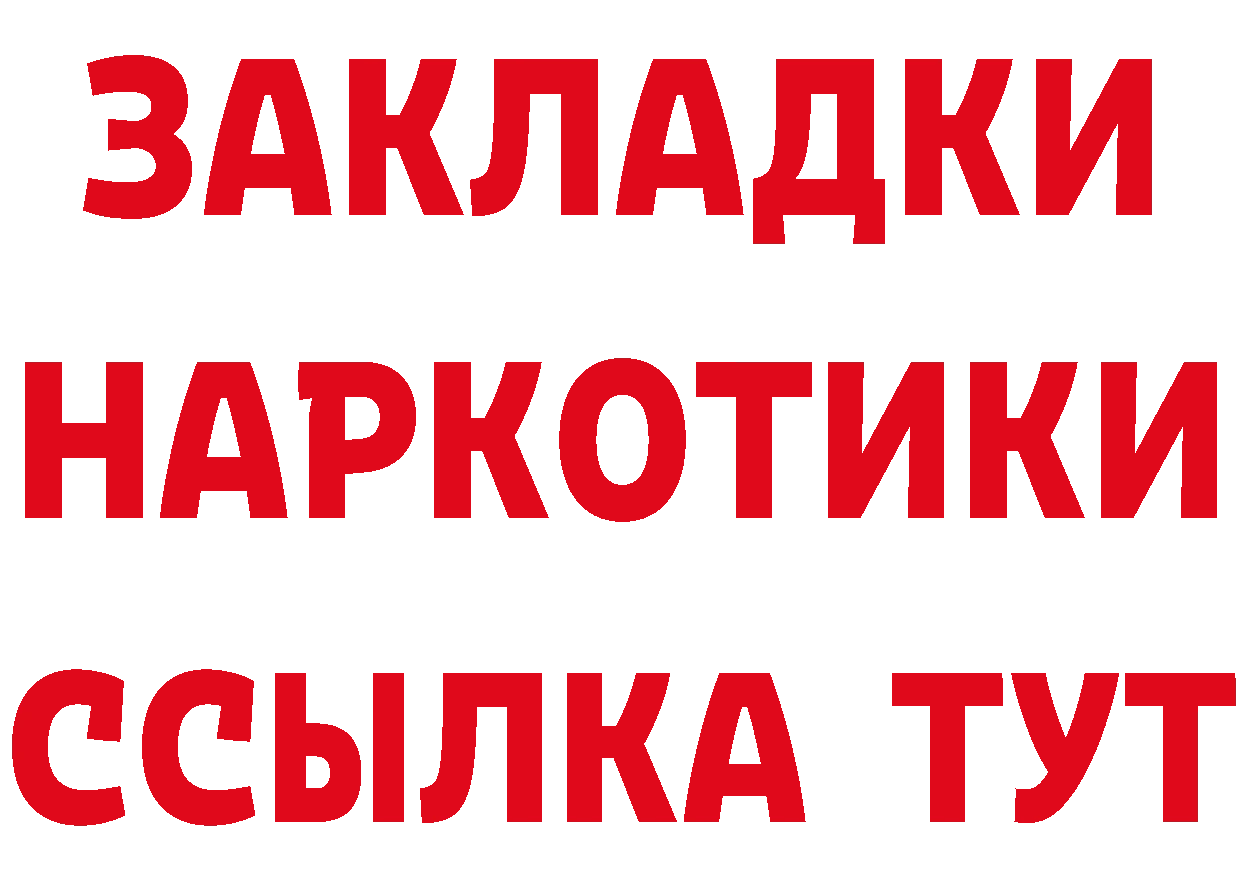 ЗАКЛАДКИ НАРКОТИКИ ССЫЛКА ТУТ